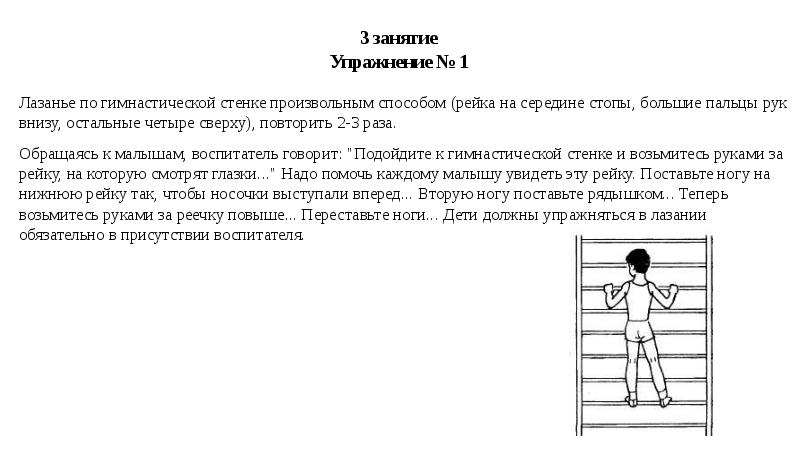 3 занятие
Упражнение № 1

Лазанье по гимнастической стенке произвольным способом (рейка на середине стопы, большие пальцы рук внизу, остальные четыре сверху), повторить 2-3 раза.

Обращаясь к малышам, воспитатель говорит: "Подойдите к гимнастической стенке и возьмитесь руками за рейку, на которую смотрят глазки..." Надо помочь каждому малышу увидеть эту рейку. Поставьте ногу на нижнюю рейку так, чтобы носочки выступали вперед... Вторую ногу поставьте рядышком.. Теперь возьмитесь руками за реечку повыше... Переставьте ноги... Дети должны упражняться в лазании обязательно в присутствии воспитателя.